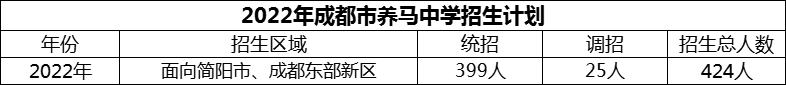 2022年成都市养马中学招生计划

| 年份 | 招生区域 | 统招 | 调招 | 招生总人数 |
|---|---|---|---|---|
| 2022年 | 面向简阳市、成都东部新区 | 399人 | 25人 | 424人 |